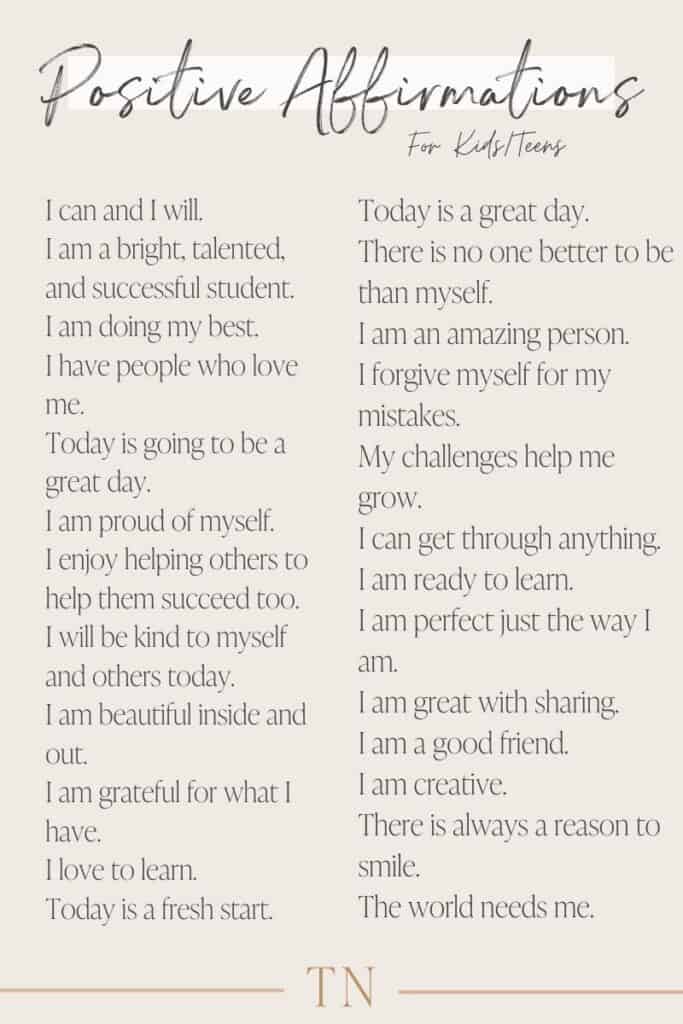 Positive Affirmations
For Kids/Teens

I can and I will.
I am a bright, talented, and successful student.
I am doing my best.
I have people who love me.
Today is going to be a great day.
I am proud of myself.
I enjoy helping others to help them succeed too.
I will be kind to myself and others today.
I am beautiful inside and out.
I am grateful for what I have.
I love to learn.
Today is a fresh start.

Today is a great day.
There is no one better to be than myself.
I am an amazing person.
I forgive myself for my mistakes.
My challenges help me grow.
I can get through anything.
I am ready to learn.
I am perfect just the way I am.
I am great with sharing.
I am a good friend.
I am creative.
There is always a reason to smile.
The world needs me.

TN